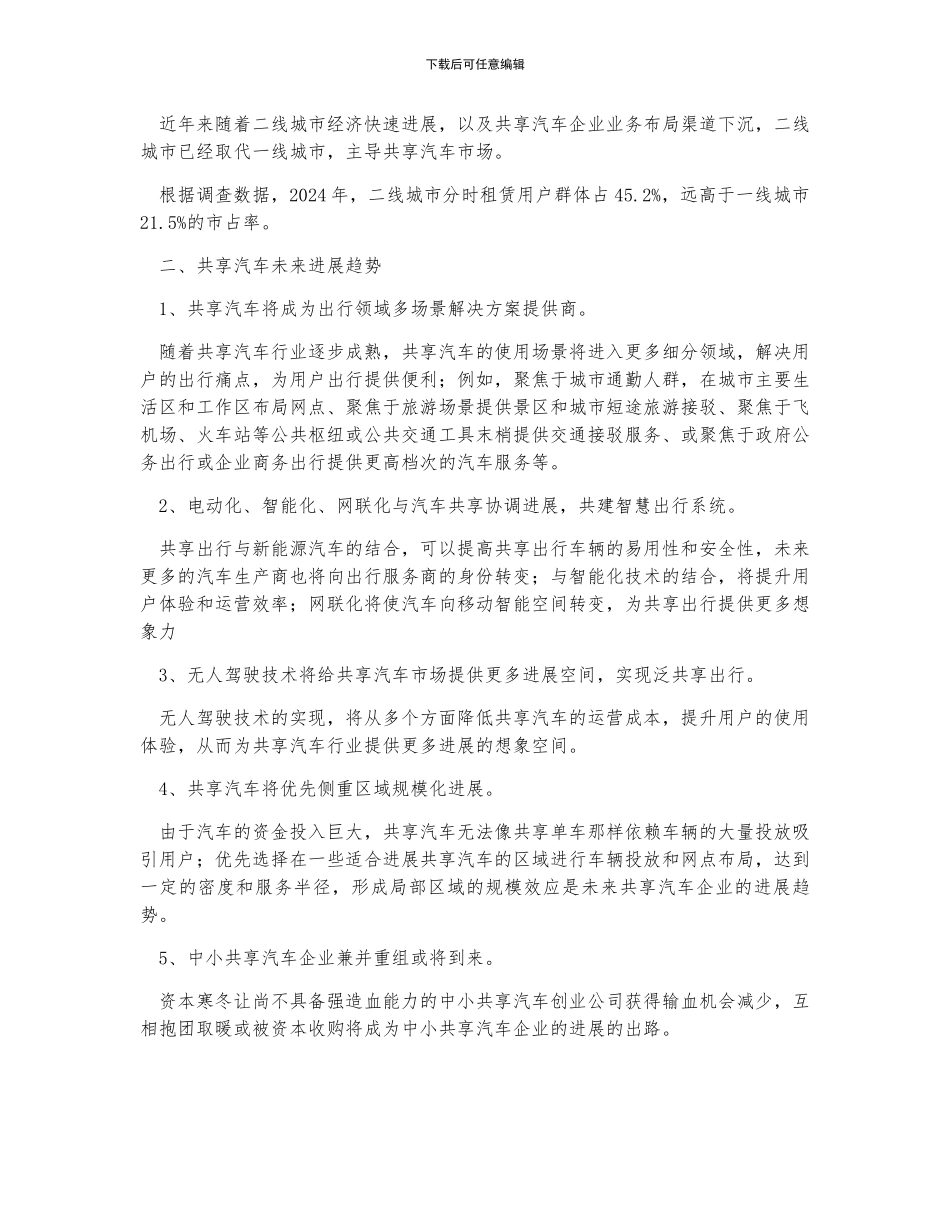 下载后可任意编辑

近年来随着二线城市经济快速进展，以及共享汽车企业业务布局渠道下沉，二线城市已经取代一线城市，主导共享汽车市场。

根据调查数据，2024 年，二线城市分时租赁用户群体占 45.2%，远高于一线城市 21.5%的市占率。

二、共享汽车未来进展趋势

1、共享汽车将成为出行领域多场景解决方案提供商。

随着共享汽车行业逐步成熟，共享汽车的使用场景将进入更多细分领域，解决用户的出行痛点，为用户出行提供便利；例如，聚焦于城市通勤人群，在城市主要生活区和工作区布局网点、聚焦于旅游场景提供景区和城市短途旅游接驳、聚焦于飞机场、火车站等公共枢纽或公共交通工具末梢提供交通接驳服务、或聚焦于政府公务出行或企业商务出行提供更高档次的汽车服务等。

2、电动化、智能化、网联化与汽车共享协调进展，共建智慧出行系统。

共享出行与新能源汽车的结合，可以提高共享出行车辆的易用性和安全性，未来更多的汽车生产商也将向出行服务商的身份转变；与智能化技术的结合，将提升用户体验和运营效率；网联化将使汽车向移动智能空间转变，为共享出行提供更多想象力

3、无人驾驶技术将给共享汽车市场提供更多进展空间，实现泛共享出行。

无人驾驶技术的实现，将从多个方面降低共享汽车的运营成本，提升用户的使用体验，从而为共享汽车行业提供更多进展的想象空间。

4、共享汽车将优先侧重区域规模化进展。

由于汽车的资金投入巨大，共享汽车无法像共享单车那样依赖车辆的大量投放吸引用户；优先选择在一些适合进展共享汽车的区域进行车辆投放和网点布局，达到一定的密度和服务半径，形成局部区域的规模效应是未来共享汽车企业的进展趋势。

5、中小共享汽车企业兼并重组或将到来。

资本寒冬让尚不具备强造血能力的中小共享汽车创业公司获得输血机会减少，互相抱团取暖或被资本收购将成为中小共享汽车企业的进展的出路。